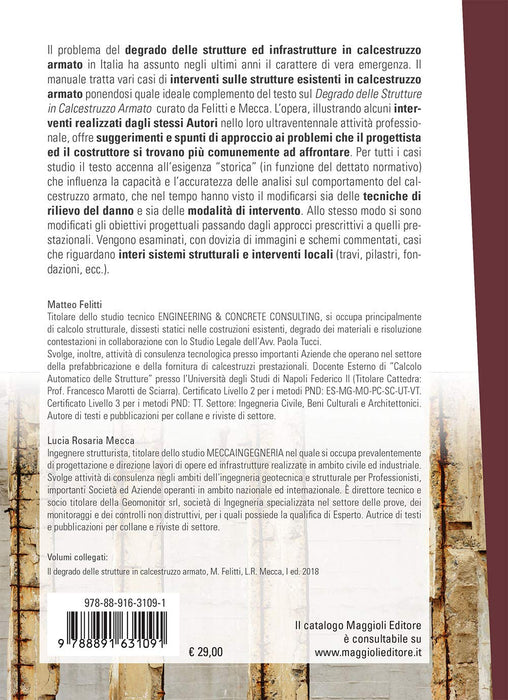 Il problema del degrado delle strutture ed infrastrutture in calcestruzzo armato in Italia ha assunto negli ultimi anni il carattere di vera emergenza. Il manuale tratta vari casi di interventi sulle strutture esistenti in calcestruzzo armato ponendosi quale ideale complemento del testo sul Degrado delle Strutture in Calcestruzzo Armato curato da Felitti e Mecca. L'opera, illustrando alcuni interventi realizzati dagli stessi Autori nello loro ultraventennale attività professionale, offre suggerimenti e spunti di approccio ai problemi che il progettista ed il costruttore si trovano più comunemente ad affrontare. Per tutti i casi studio il testo accenna all'esigenza "storica" (in funzione del dettato normativo) che influenza la capacità e l'accuratezza delle analisi sul comportamento del calcestruzzo armato, che nel tempo hanno visto il modificarsi sia delle tecniche di rilievo del danno e sia delle modalità di intervento. Allo stesso modo si sono modificati gli obiettivi progettuali passando dagli approcci prescrittivi a quelli prestazionali. Vengono esaminati, con dovizia di immagini e schemi commentati, casi che riguardano interi sistemi strutturali e interventi locali (travi, pilastri, fondazioni, ecc.).

Matteo Felitti
Titolare dello studio tecnico ENGINEERING & CONCRETE CONSULTING, si occupa principalmente di calcolo strutturale, dissesti statici nelle costruzioni esistenti, degrado dei materiali e risoluzione contestazioni in collaborazione con lo Studio Legale dell'Avv. Paola Tucci.
Svolge, inoltre, attività di consulenza tecnologica presso importanti Aziende che operano nel settore della prefabbricazione e della fornitura di calcestruzzi prestazionali. Docente Esterno di "Calcolo Automatico delle Strutture" presso l'Università degli Studi di Napoli Federico II (Titolare Cattedra: Prof. Francesco Marotti de Sciarra). Certificato Livello 2 per i metodi PND: ES-MG-MO-PC-SC-UT-VT. Certificato Livello 3 per i metodi PND: TT. Settore: Ingegneria Civile, Beni Culturali e Architettonici. Autore di testi e pubblicazioni per collane e riviste di settore.

Lucia Rosaria Mecca
Ingegnere strutturista, titolare dello studio MECCAINGEGNERIA nel quale si occupa prevalentemente di progettazione e direzione lavori di opere ed infrastrutture realizzate in ambito civile ed industriale. Svolge attività di consulenza negli ambiti dell'ingegneria geotecnica e strutturale per Professionisti, importanti Società ed Aziende operanti in ambito nazionale ed internazionale. È direttore tecnico e socio titolare della Geomonitor srl, società di Ingegneria specializzata nel settore delle prove, dei monitoraggi e dei controlli non distruttivi, per i quali possiede la qualifica di Esperto. Autrice di testi e pubblicazioni per collane e riviste di settore.

Volumi collegati:
Il degrado delle strutture in calcestruzzo armato, M. Felitti, L.R. Mecca, I ed. 2018

978-88-916-3109-1
9 788891 631091
€ 29,00

Il catalogo Maggioli Editore
è consultabile su
www.maggiolieditore.it